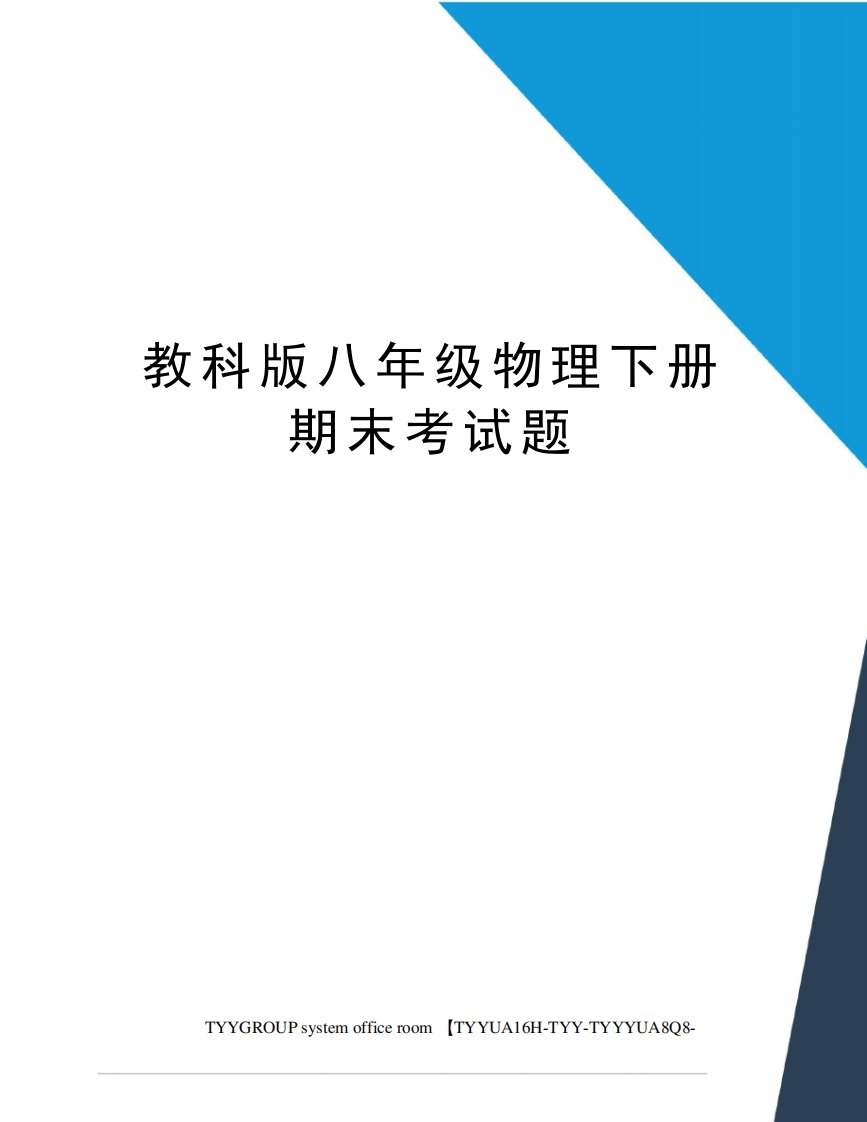 教科版八年级物理下册期末考试题

TYYGROUP system office room 【TYYUA16H-TYY-TYYYUA8Q8-